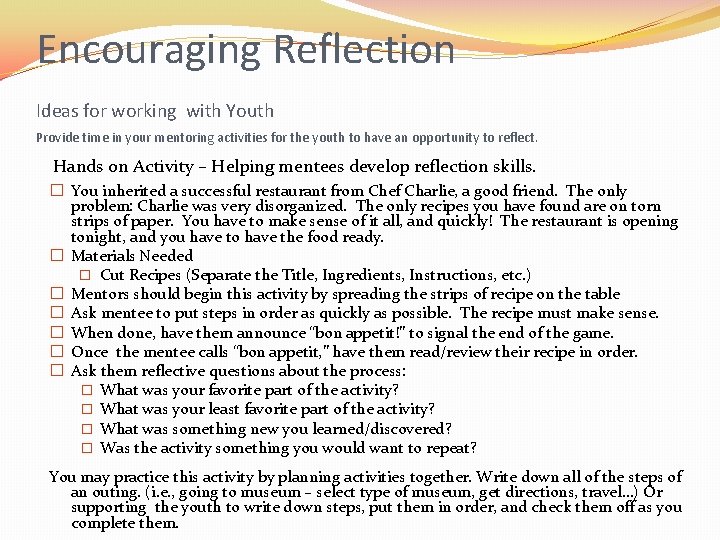 Encouraging Reflection

Ideas for working with Youth

Provide time in your mentoring activities for the youth to have an opportunity to reflect.

Hands on Activity – Helping mentees develop reflection skills.

☐ You inherited a successful restaurant from Chef Charlie, a good friend. The only problem: Charlie was very disorganized. The only recipes you have found are on torn strips of paper. You have to make sense of it all, and quickly! The restaurant is opening tonight, and you have to have the food ready.
☐ Materials Needed
☐ Cut Recipes (Separate the Title, Ingredients, Instructions, etc.)
☐ Mentors should begin this activity by spreading the strips of recipe on the table
☐ Ask mentee to put steps in order as quickly as possible. The recipe must make sense.
☐ When done, have them announce "bon appetit!" to signal the end of the game.
☐ Once the mentee calls "bon appetit," have them read/review their recipe in order.
☐ Ask them reflective questions about the process:
☐ What was your favorite part of the activity?
☐ What was your least favorite part of the activity?
☐ What was something new you learned/discovered?
☐ Was the activity something you would want to repeat?

You may practice this activity by planning activities together. Write down all of the steps of an outing. (i.e., going to museum – select type of museum, get directions, travel…) Or supporting the youth to write down steps, put them in order, and check them off as you complete them.